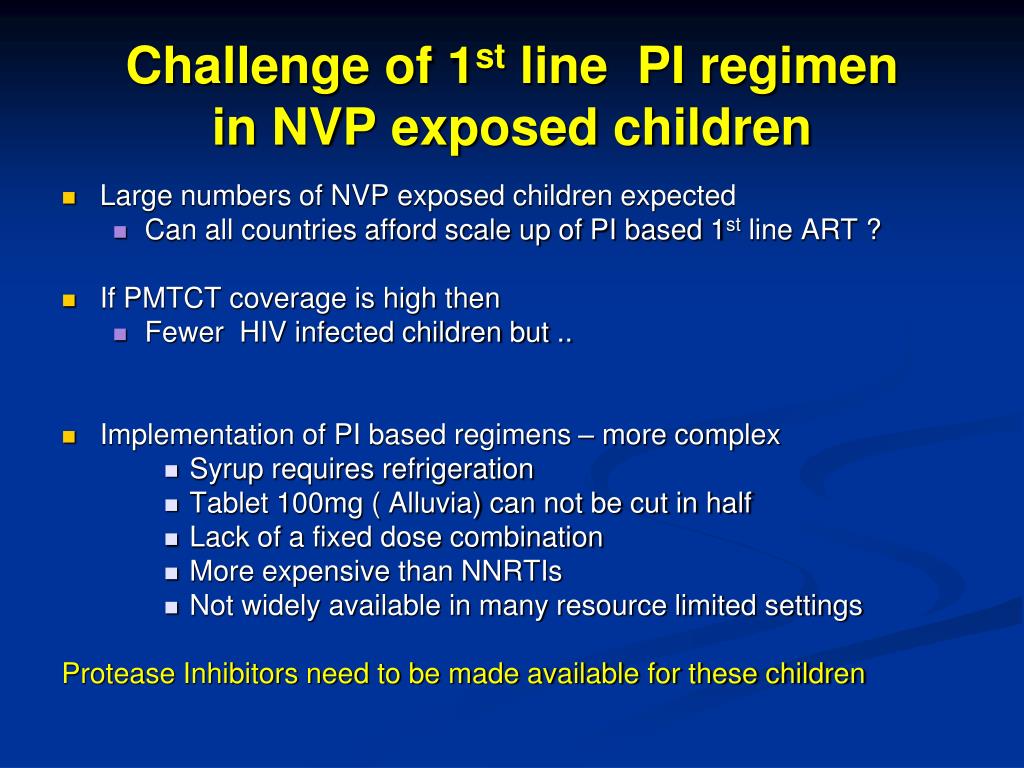 Challenge of 1$^{st}$ line PI regimen in NVP exposed children

- Large numbers of NVP exposed children expected
  - Can all countries afford scale up of PI based 1$^{st}$ line ART ?

- If PMTCT coverage is high then
  - Fewer HIV infected children but ..

- Implementation of PI based regimens – more complex
  - Syrup requires refrigeration
  - Tablet 100mg ( Alluvia) can not be cut in half
  - Lack of a fixed dose combination
  - More expensive than NNRTIs
  - Not widely available in many resource limited settings

Protease Inhibitors need to be made available for these children